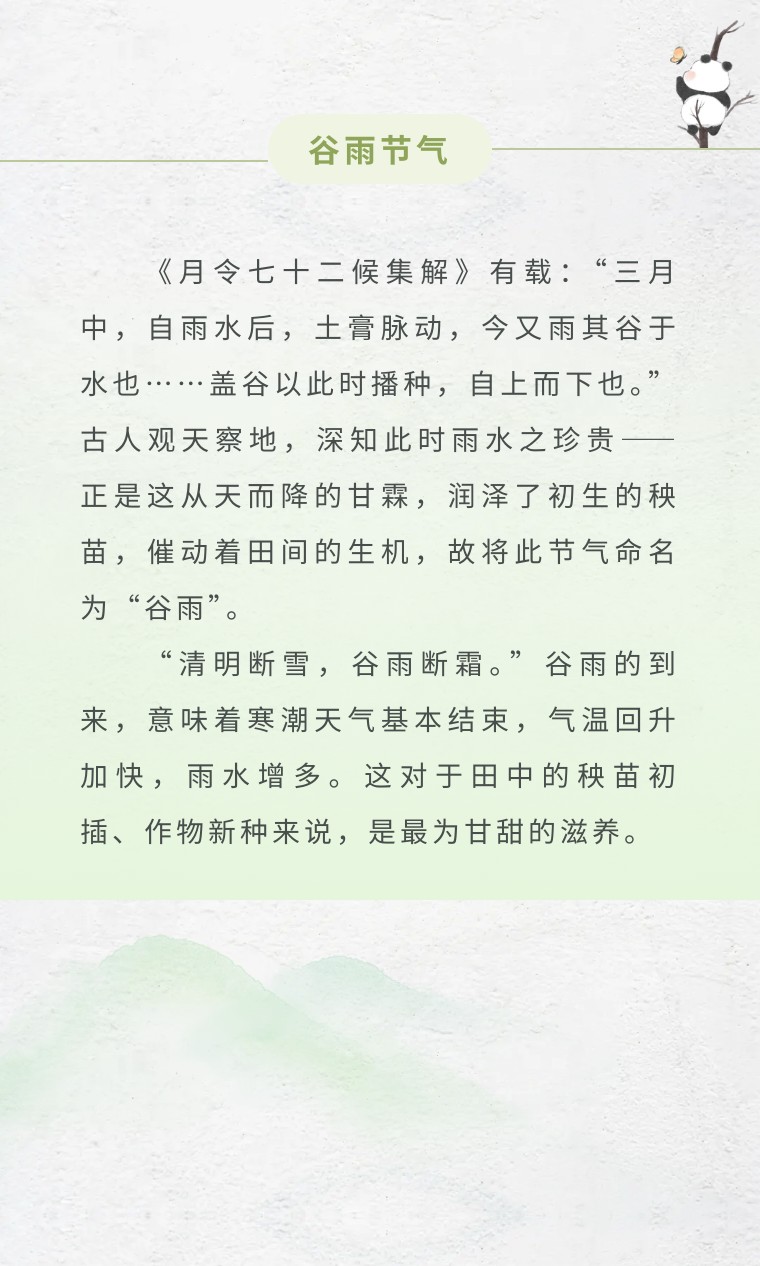 谷雨节气

《月令七十二候集解》有载：“三月中，自雨水后，土膏脉动，今又雨其谷于水也……盖谷以此时播种，自上而下也。”古人观天察地，深知此时雨水之珍贵——正是这从天而降的甘霖，润泽了初生的秧苗，催动着田间的生机，故将此节气命名为“谷雨”。

“清明断雪，谷雨断霜。”谷雨的到来，意味着寒潮天气基本结束，气温回升加快，雨水增多。这对于田中的秧苗初插、作物新种来说，是最为甘甜的滋养。